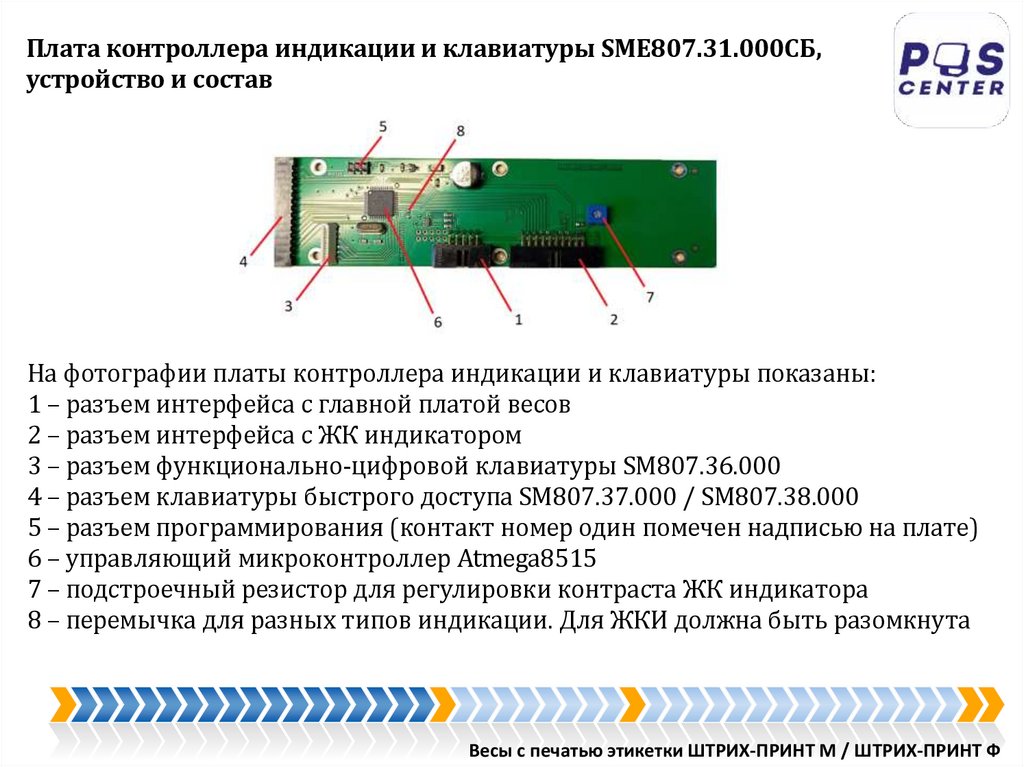 Плата контроллера индикации и клавиатуры SME807.31.000СБ, устройство и состав

POS CENTER

5
8
4
3
6
1
2
7

На фотографии платы контроллера индикации и клавиатуры показаны:
1 – разъем интерфейса с главной платой весов
2 – разъем интерфейса с ЖК индикатором
3 – разъем функционально-цифровой клавиатуры SM807.36.000
4 – разъем клавиатуры быстрого доступа SM807.37.000 / SM807.38.000
5 – разъем программирования (контакт номер один помечен надписью на плате)
6 – управляющий микроконтроллер Atmega8515
7 – подстроечный резистор для регулировки контраста ЖК индикатора
8 – перемычка для разных типов индикации. Для ЖКИ должна быть разомкнута

Весы с печатью этикетки ШТРИХ-ПРИНТ М / ШТРИХ-ПРИНТ Ф